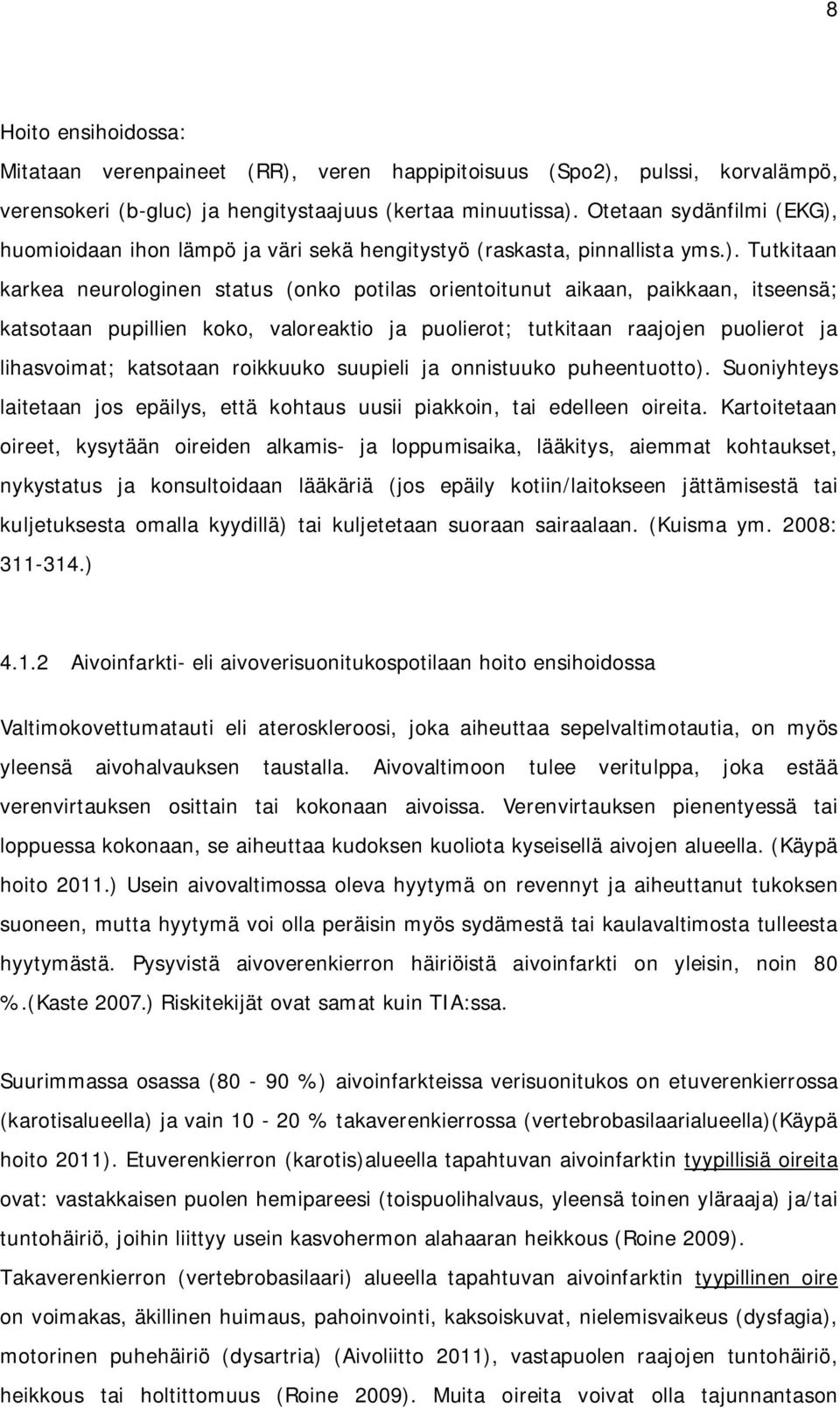 8

Hoito ensihoidossa:
Mitataan verenpaineet (RR), veren happipitoisuus (Spo2), pulssi, korvalämpö, verensokeri (b-gluc) ja hengitystaajuus (kertaa minuutissa). Otetaan sydänfilmi (EKG), huomioidaan ihon lämpö ja väri sekä hengitystyö (raskasta, pinnallista yms.). Tutkitaan karkea neurologinen status (onko potilas orientoitunut aikaan, paikkaan, itseensä; katsotaan pupillien koko, valoreaktio ja puolierot; tutkitaan raajojen puolierot ja lihasvoimat; katsotaan roikkuuko suupieli ja onnistuuko puheentuotto). Suoniyhteys laitetaan jos epäilys, että kohtaus uusii piakkoin, tai edelleen oireita. Kartoitetaan oireet, kysytään oireiden alkamis- ja loppumisaika, lääkitys, aiemmat kohtaukset, nykystatus ja konsultoidaan lääkäriä (jos epäily kotiin/laitokseen jättämisestä tai kuljetuksesta omalla kyydillä) tai kuljetetaan suoraan sairaalaan. (Kuisma ym. 2008: 311-314.)

4.1.2 Aivoinfarkti- eli aivoverisuonitukospotilaan hoito ensihoidossa

Valtimokovettumatauti eli ateroskleroosi, joka aiheuttaa sepelvaltimotautia, on myös yleensä aivohalvauksen taustalla. Aivovaltimoon tulee veritulppa, joka estää verenvirtauksen osittain tai kokonaan aivoissa. Verenvirtauksen pienentyessä tai loppuessa kokonaan, se aiheuttaa kudoksen kuoliota kyseisellä aivojen alueella. (Käypä hoito 2011.) Usein aivovaltimossa oleva hyytymä on revennyt ja aiheuttanut tukoksen suoneen, mutta hyytymä voi olla peräisin myös sydämestä tai kaulavaltimosta tulleesta hyytymästä. Pysyvistä aivoverenkierron häiriöistä aivoinfarkti on yleisin, noin 80 %.(Kaste 2007.) Riskitekijät ovat samat kuin TIA:ssa.

Suurimmassa osassa (80 - 90 %) aivoinfarkteissa verisuonitukos on etuverenkierrossa (karotisalueella) ja vain 10 - 20 % takaverenkierrossa (vertebrobasilaarialueella)(Käypä hoito 2011). Etuverenkierron (karotis)alueella tapahtuvan aivoinfarktin tyypillisiä oireita ovat: vastakkaisen puolen hemipareesi (toispuolihalvaus, yleensä toinen yläraaja) ja/tai tuntohäiriö, joihin liittyy usein kasvohermon alahaaran heikkous (Roine 2009). Takaverenkierron (vertebrobasilaari) alueella tapahtuvan aivoinfarktin tyypillinen oire on voimakas, äkillinen huimaus, pahoinvointi, kaksoiskuvat, nielemisvaikeus (dysfagia), motorinen puhehäiriö (dysartria) (Aivoliitto 2011), vastapuolen raajojen tuntohäiriö, heikkous tai holtittomuus (Roine 2009). Muita oireita voivat olla tajunnantason